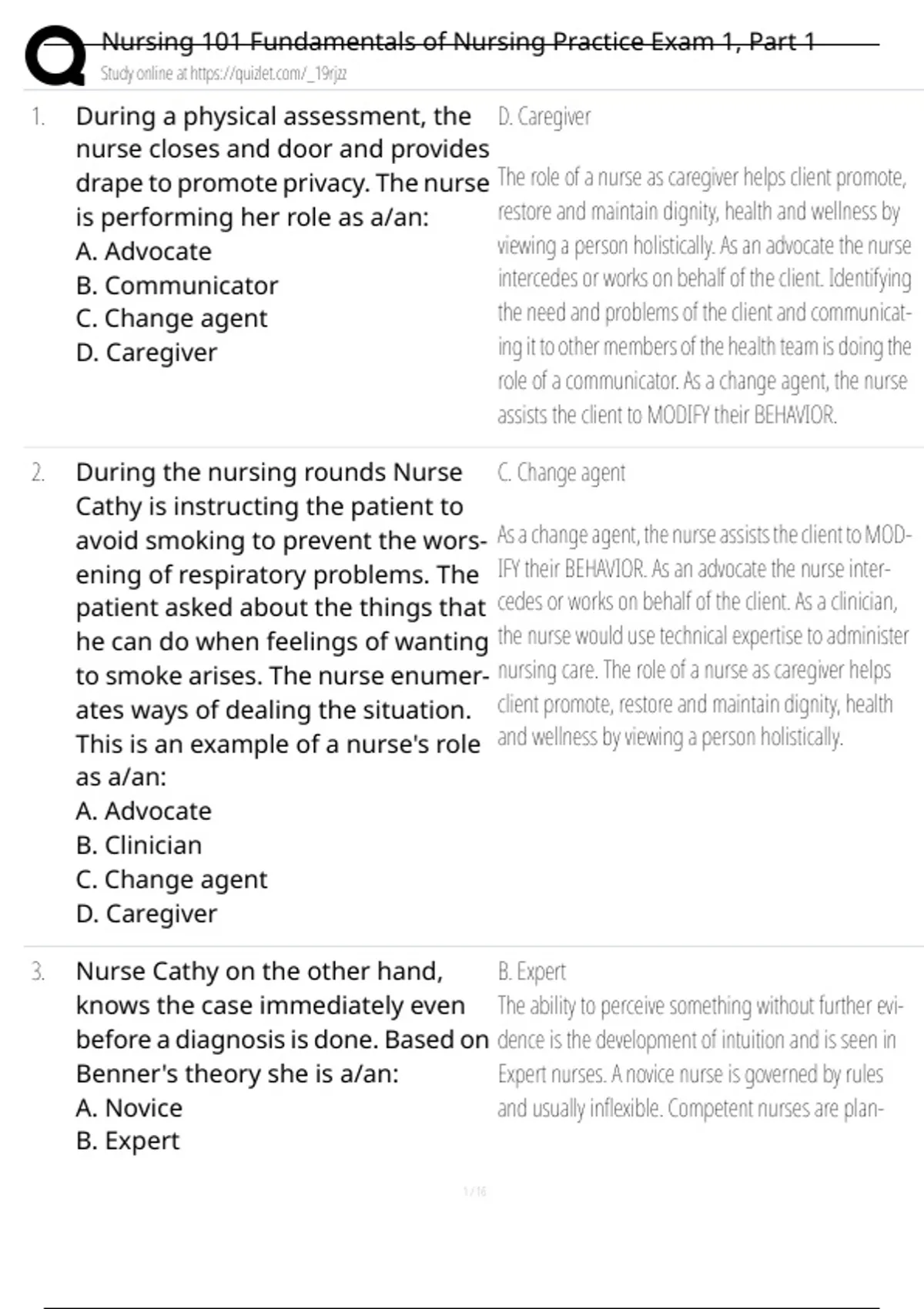 Nursing 101 Fundamentals of Nursing Practice Exam 1, Part 1
Study online at https://quizlet.com/_19rjzz

1. During a physical assessment, the nurse closes and door and provides drape to promote privacy. The nurse is performing her role as a/an:
A. Advocate
B. Communicator
C. Change agent
D. Caregiver

D. Caregiver

The role of a nurse as caregiver helps client promote, restore and maintain dignity, health and wellness by viewing a person holistically. As an advocate the nurse intercedes or works on behalf of the client. Identifying the need and problems of the client and communicating it to other members of the health team is doing the role of a communicator. As a change agent, the nurse assists the client to MODIFY their BEHAVIOR.

2. During the nursing rounds Nurse Cathy is instructing the patient to avoid smoking to prevent the worsening of respiratory problems. The patient asked about the things that he can do when feelings of wanting to smoke arises. The nurse enumerates ways of dealing the situation. This is an example of a nurse's role as a/an:
A. Advocate
B. Clinician
C. Change agent
D. Caregiver

C. Change agent

As a change agent, the nurse assists the client to MODIFY their BEHAVIOR. As an advocate the nurse intercedes or works on behalf of the client. As a clinician, the nurse would use technical expertise to administer nursing care. The role of a nurse as caregiver helps client promote, restore and maintain dignity, health and wellness by viewing a person holistically.

3. Nurse Cathy on the other hand, knows the case immediately even before a diagnosis is done. Based on Benner's theory she is a/an:
A. Novice
B. Expert

B. Expert
The ability to perceive something without further evidence is the development of intuition and is seen in Expert nurses. A novice nurse is governed by rules and usually inflexible. Competent nurses are plan-

1 / 16